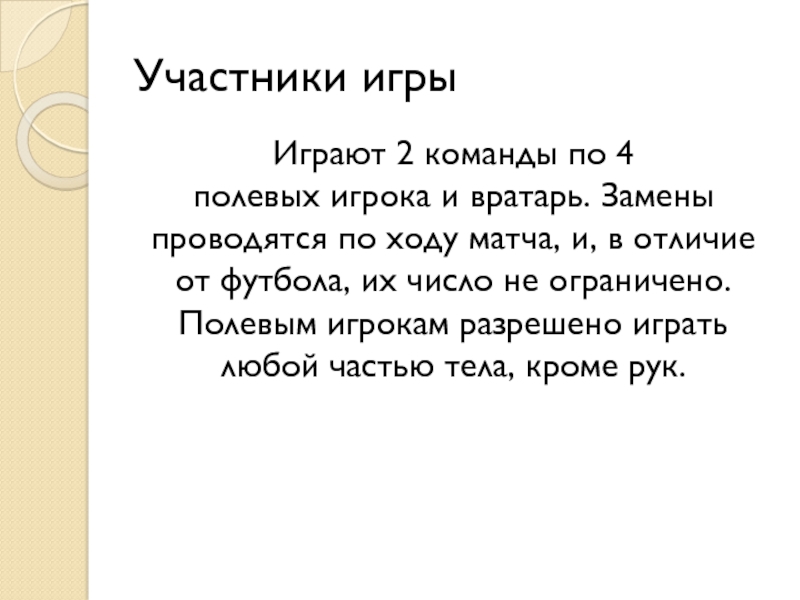 Участники игры

Играют 2 команды по 4 полевых игрока и вратарь. Замены проводятся по ходу матча, и, в отличие от футбола, их число не ограничено. Полевым игрокам разрешено играть любой частью тела, кроме рук.